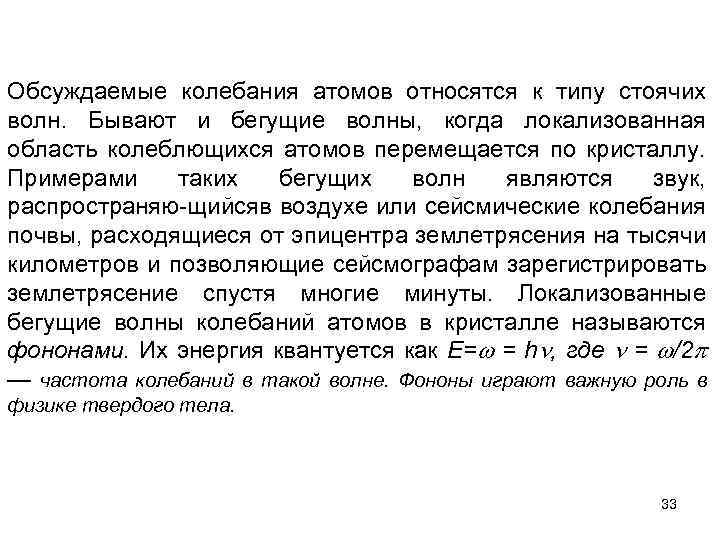 Обсуждаемые колебания атомов относятся к типу стоячих волн. Бывают и бегущие волны, когда локализованная область колеблющихся атомов перемещается по кристаллу. Примерами таких бегущих волн являются звук, распространяю-щийсяв воздухе или сейсмические колебания почвы, расходящиеся от эпицентра землетрясения на тысячи километров и позволяющие сейсмографам зарегистрировать землетрясение спустя многие минуты. Локализованные бегущие волны колебаний атомов в кристалле называются фононами. Их энергия квантуется как $E=\omega = h\nu$, где $\nu = \omega/2\pi$ — частота колебаний в такой волне. Фононы играют важную роль в физике твердого тела.

33